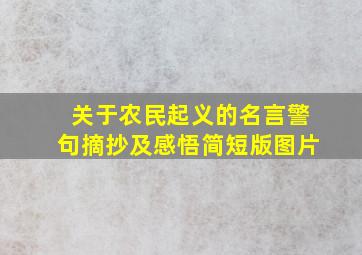 关于农民起义的名言警句摘抄及感悟简短版图片